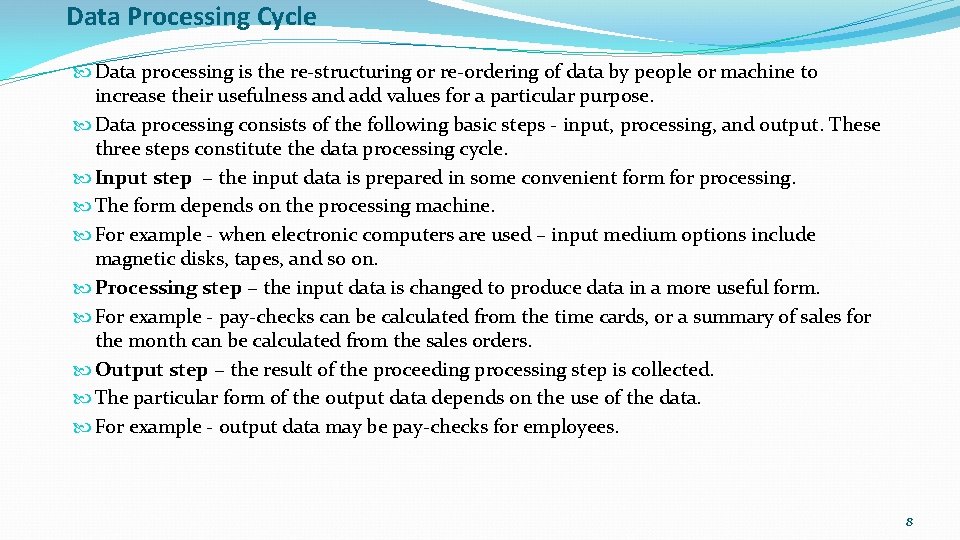 Data Processing Cycle

Data processing is the re-structuring or re-ordering of data by people or machine to increase their usefulness and add values for a particular purpose.

Data processing consists of the following basic steps - input, processing, and output. These three steps constitute the data processing cycle.

Input step – the input data is prepared in some convenient form for processing.

The form depends on the processing machine.

For example - when electronic computers are used – input medium options include magnetic disks, tapes, and so on.

Processing step – the input data is changed to produce data in a more useful form.

For example - pay-checks can be calculated from the time cards, or a summary of sales for the month can be calculated from the sales orders.

Output step – the result of the proceeding processing step is collected.

The particular form of the output data depends on the use of the data.

For example - output data may be pay-checks for employees.

8